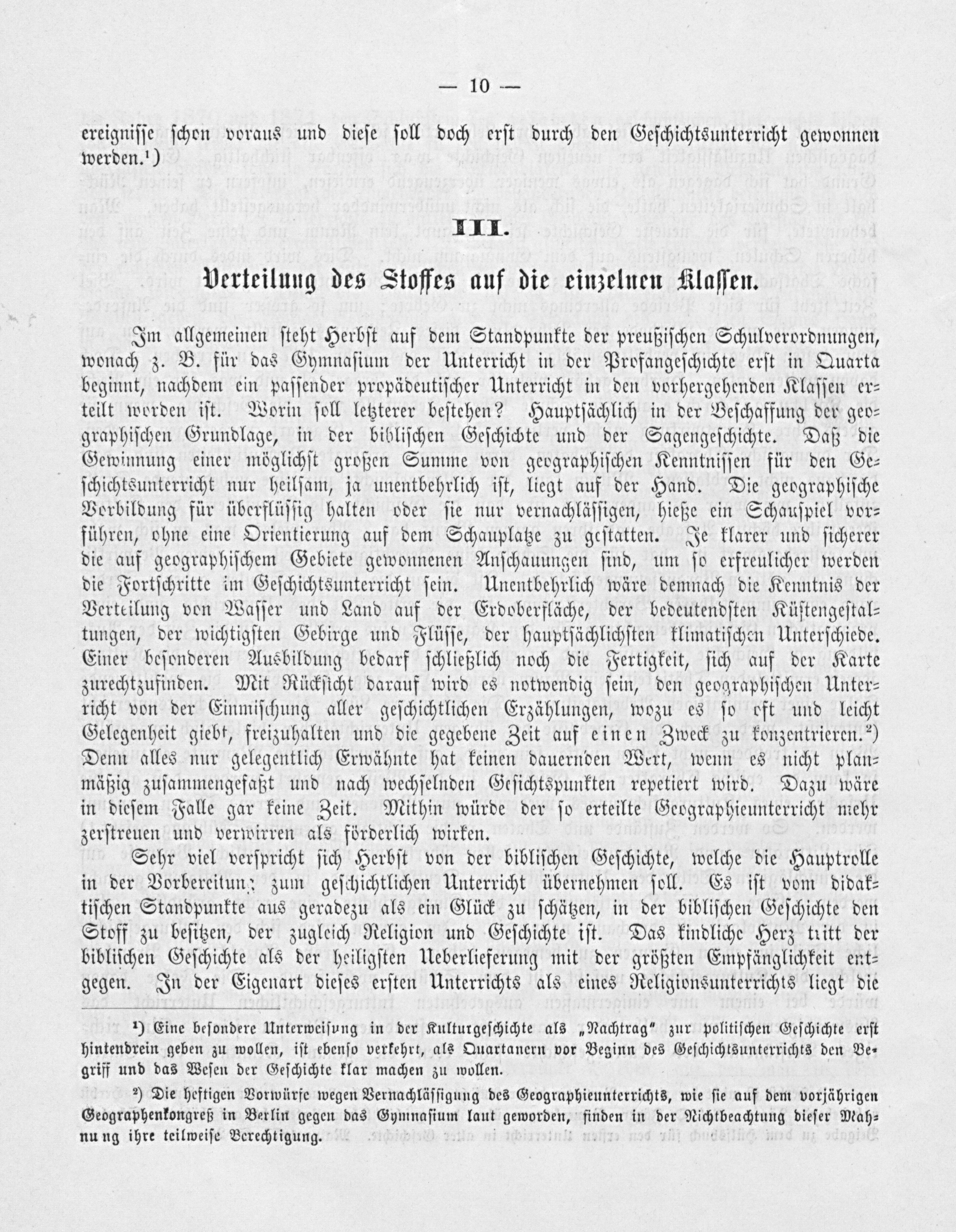 — 10 —

ereignisse schon voraus und diese soll doch erst durch den Geschichtsunterricht gewonnen werden.¹)

III.

Verteilung des Stoffes auf die einzelnen Klassen.

Im allgemeinen steht Herbst auf dem Standpunkte der preußischen Schulverordnungen, wonach z. B. für das Gymnasium der Unterricht in der Profangeschichte erst in Quarta beginnt, nachdem ein passender propädeutischer Unterricht in den vorhergehenden Klassen erteilt worden ist. Worin soll letzterer bestehen? Hauptsächlich in der Beschaffung der geographischen Grundlage, in der biblischen Geschichte und der Sagengeschichte. Daß die Gewinnung einer möglichst großen Summe von geographischen Kenntnissen für den Geschichtsunterricht nur heilsam, ja unentbehrlich ist, liegt auf der Hand. Die geographische Vorbildung für überflüssig halten oder sie nur vernachlässigen, hieße ein Schauspiel vorführen, ohne eine Orientierung auf dem Schauplatze zu gestatten. Je klarer und sicherer die auf geographischem Gebiete gewonnenen Anschauungen sind, um so erfreulicher werden die Fortschritte im Geschichtsunterricht sein. Unentbehrlich wäre demnach die Kenntnis der Verteilung von Wasser und Land auf der Erdoberfläche, der bedeutendsten Küstengestaltungen, der wichtigsten Gebirge und Flüsse, der hauptsächlichsten klimatischen Unterschiede. Einer besonderen Ausbildung bedarf schließlich noch die Fertigkeit, sich auf der Karte zurechtzufinden. Mit Rücksicht darauf wird es notwendig sein, den geographischen Unterricht von der Einmischung aller geschichtlichen Erzählungen, wozu es so oft und leicht Gelegenheit giebt, freizuhalten und die gegebene Zeit auf einen Zweck zu konzentrieren.²) Denn alles nur gelegentlich Erwähnte hat keinen dauernden Wert, wenn es nicht planmäßig zusammengefaßt und nach wechselnden Gesichtspunkten repetiert wird. Dazu wäre in diesem Falle gar keine Zeit. Mithin würde der so erteilte Geographieunterricht mehr zerstreuen und verwirren als förderlich wirken.

Sehr viel verspricht sich Herbst von der biblischen Geschichte, welche die Hauptrolle in der Vorbereitung zum geschichtlichen Unterricht übernehmen soll. Es ist vom didaktischen Standpunkte aus geradezu als ein Glück zu schätzen, in der biblischen Geschichte den Stoff zu besitzen, der zugleich Religion und Geschichte ist. Das kindliche Herz tritt der biblischen Geschichte als der heiligsten Ueberlieferung mit der größten Empfänglichkeit entgegen. In der Eigenart dieses ersten Unterrichts als eines Religionsunterrichts liegt die

¹) Eine besondere Unterweisung in der Kulturgeschichte als „Nachtrag" zur politischen Geschichte erst hintendrein geben zu wollen, ist ebenso verkehrt, als Quartanern vor Beginn des Geschichtsunterrichts den Begriff und das Wesen der Geschichte klar machen zu wollen.

²) Die heftigen Vorwürfe wegen Vernachlässigung des Geographieunterrichts, wie sie auf dem vorjährigen Geographenkongreß in Berlin gegen das Gymnasium laut geworden, finden in der Nichtbeachtung dieser Mahnung ihre teilweise Berechtigung.